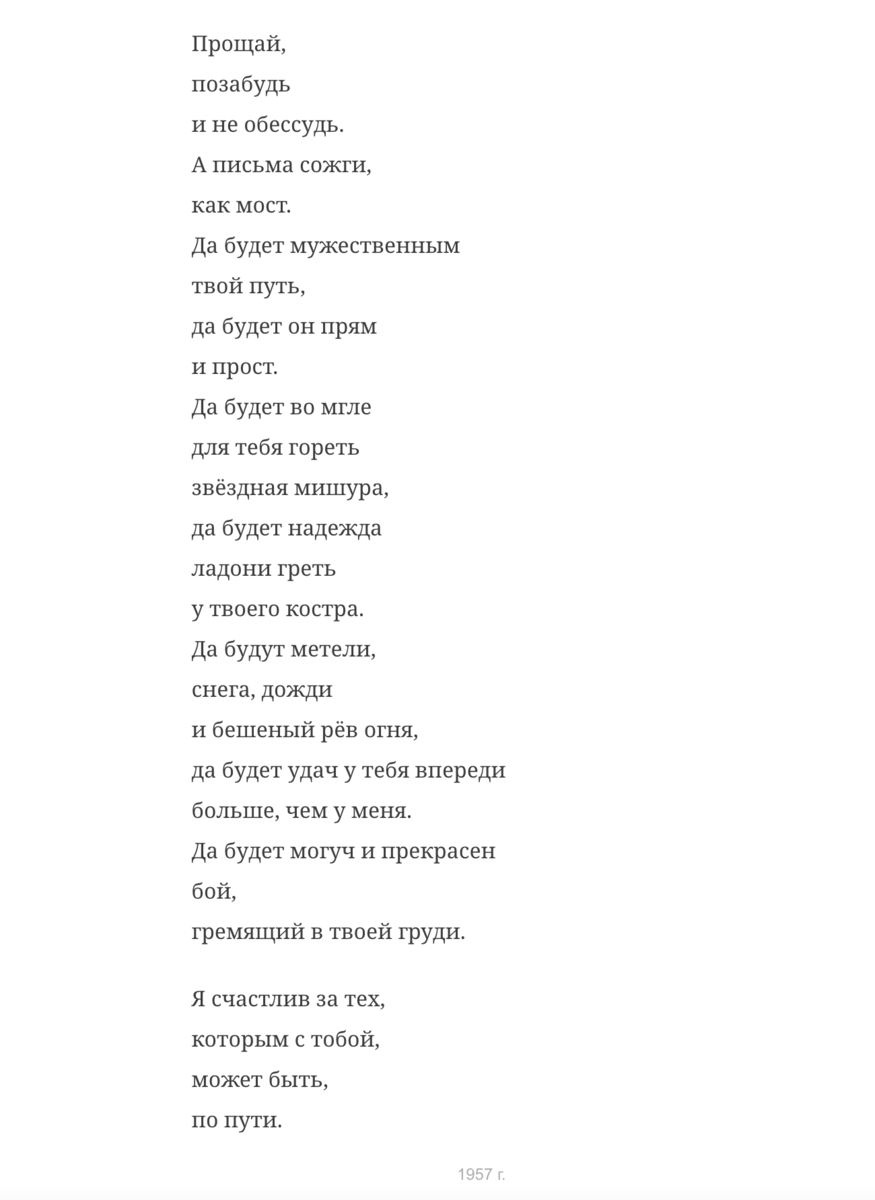 Прощай,
позабудь
и не обессудь.
А письма сожги,
как мост.
Да будет мужественным
твой путь,
да будет он прям
и прост.
Да будет во мгле
для тебя гореть
звёздная мишура,
да будет надежда
ладони греть
у твоего костра.
Да будут метели,
снега, дожди
и бешеный рёв огня,
да будет удач у тебя впереди
больше, чем у меня.
Да будет могуч и прекрасен
бой,
гремящий в твоей груди.

Я счастлив за тех,
которым с тобой,
может быть,
по пути.

1957 г.